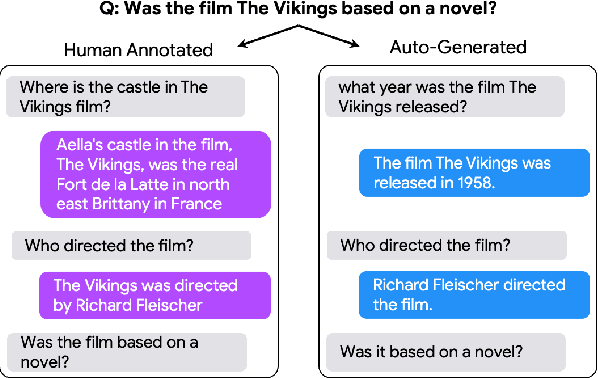 Q: Was the film The Vikings based on a novel?

Human Annotated

Where is the castle in The Vikings film?

Aella's castle in the film, The Vikings, was the real Fort de la Latte in north east Brittany in France

Who directed the film?

The Vikings was directed by Richard Fleischer

Was the film based on a novel?

Auto-Generated

what year was the film The Vikings released?

The film The Vikings was released in 1958.

Who directed the film?

Richard Fleischer directed the film.

Was it based on a novel?